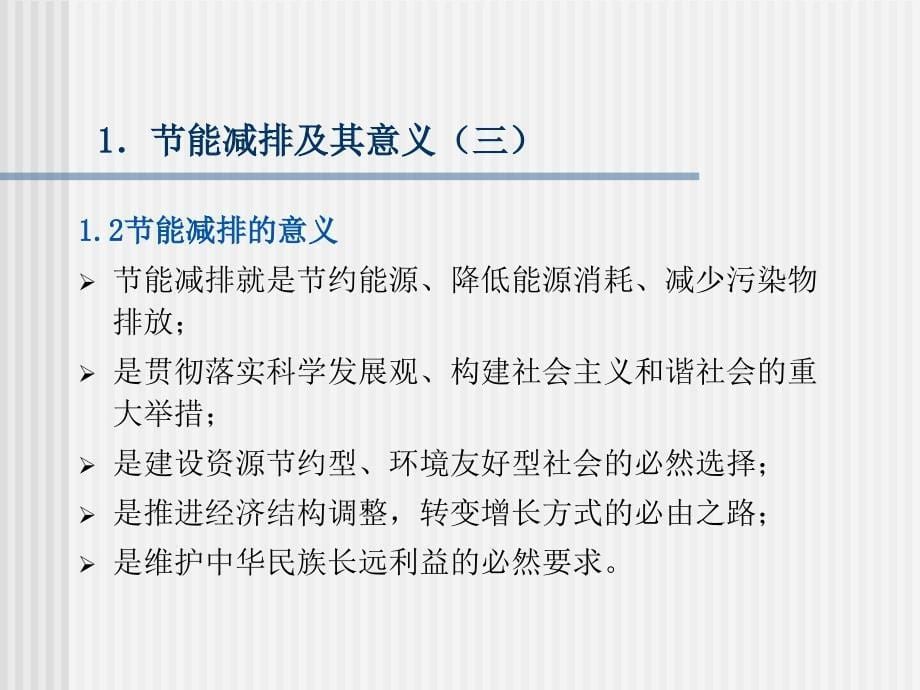 1. 节能减排及其意义（三）

1.2节能减排的意义

➢ 节能减排就是节约能源、降低能源消耗、减少污染物排放；

➢ 是贯彻落实科学发展观、构建社会主义和谐社会的重大举措；

➢ 是建设资源节约型、环境友好型社会的必然选择；

➢ 是推进经济结构调整，转变增长方式的必由之路；

➢ 是维护中华民族长远利益的必然要求。